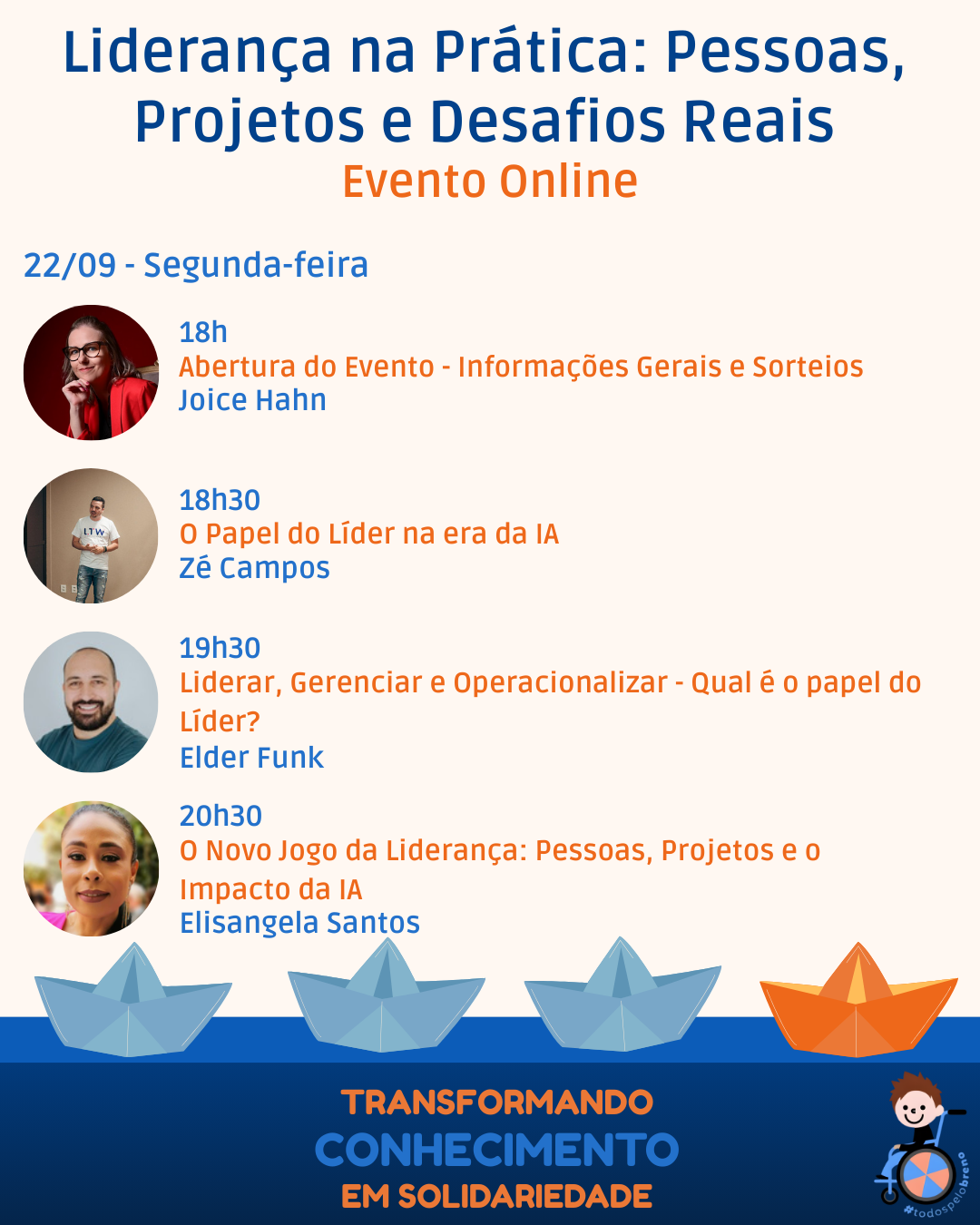 Liderança na Prática: Pessoas, Projetos e Desafios Reais
Evento Online

22/09 - Segunda-feira

18h
Abertura do Evento - Informações Gerais e Sorteios
Joice Hahn

18h30
O Papel do Líder na era da IA
Zé Campos

19h30
Liderar, Gerenciar e Operacionalizar - Qual é o papel do Líder?
Elder Funk

20h30
O Novo Jogo da Liderança: Pessoas, Projetos e o Impacto da IA
Elisangela Santos

TRANSFORMANDO
CONHECIMENTO
EM SOLIDARIEDADE

#todospelobreno